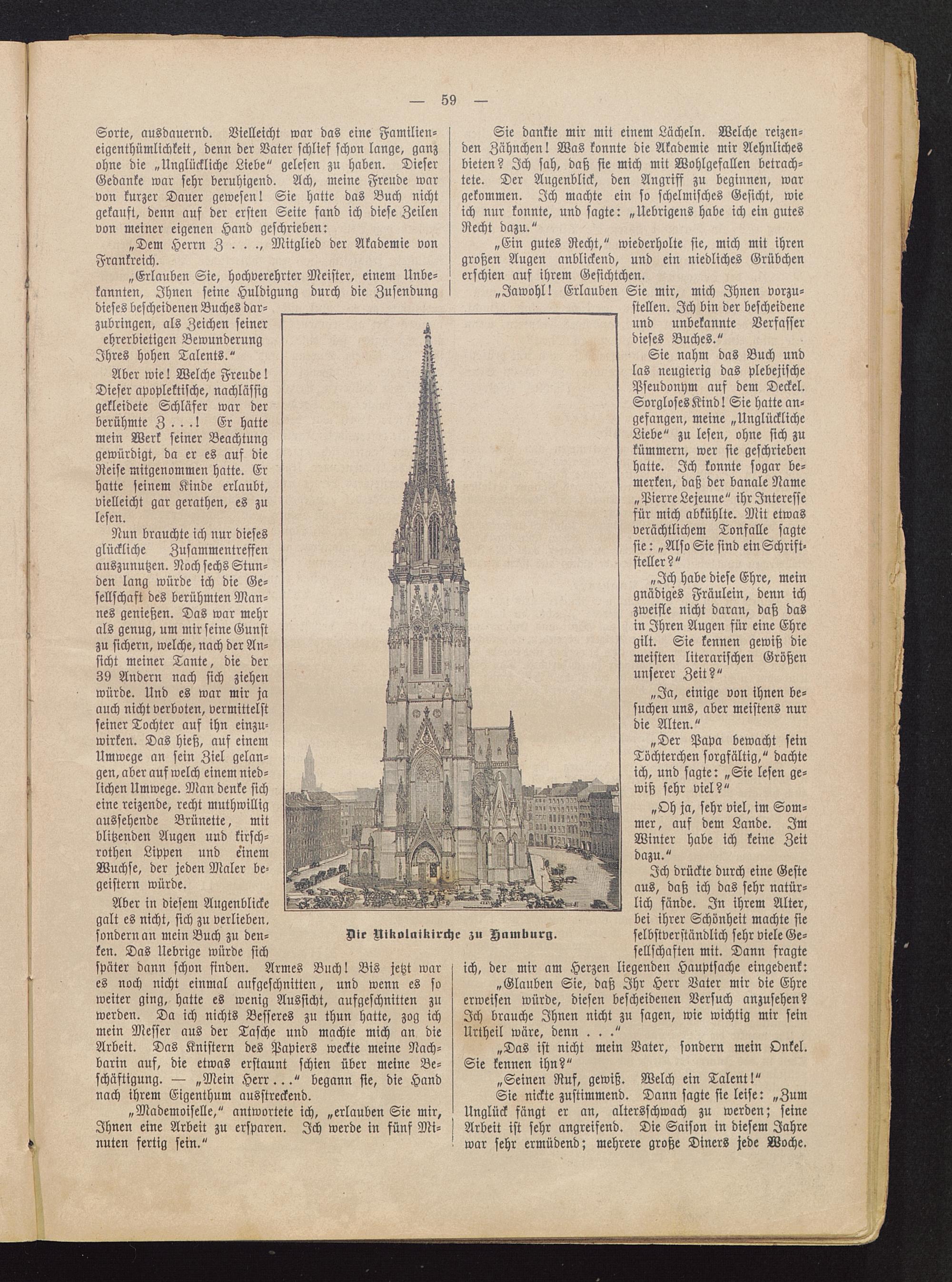 — 59 —

Sorte, ausdauernd. Vielleicht war das eine Familieneigenthümlichkeit, denn der Vater schlief schon lange, ganz ohne die „Unglückliche Liebe“ gelesen zu haben. Dieser Gedanke war sehr beruhigend. Ach, meine Freude war von kurzer Dauer gewesen! Sie hatte das Buch nicht gekauft, denn auf der ersten Seite fand ich diese Zeilen von meiner eigenen Hand geschrieben:

„Dem Herrn Z . . ., Mitglied der Akademie von Frankreich.

„Erlauben Sie, hochverehrter Meister, einem Unbekannten, Ihnen seine Huldigung durch die Zusendung dieses bescheidenen Buches darzubringen, als Zeichen seiner ehrerbietigen Bewunderung Ihres hohen Talents.“

Aber wie! Welche Freude! Dieser apoplektische, nachlässig gekleidete Schläfer war der berühmte Z . . .! Er hatte mein Werk seiner Beachtung gewürdigt, da er es auf die Reise mitgenommen hatte. Er hatte seinem Kinde erlaubt, vielleicht gar gerathen, es zu lesen.

Nun brauchte ich nur dieses glückliche Zusammentreffen auszunutzen. Noch sechs Stunden lang würde ich die Gesellschaft des berühmten Mannes genießen. Das war mehr als genug, um mir seine Gunst zu sichern, welche, nach der Ansicht meiner Tante, die der 39 Andern nach sich ziehen würde. Und es war mir ja auch nicht verboten, vermittelst seiner Tochter auf ihn einzuwirken. Das hieß, auf einem Umwege an sein Ziel gelangen, aber auf welch einem niedlichen Umwege. Man denke sich eine reizende, recht muthwillig aussehende Brünette, mit blitzenden Augen und kirschrothen Lippen und einem Wuchse, der jeden Maler begeistern würde.

Aber in diesem Augenblicke galt es nicht, sich zu verlieben, sondern an mein Buch zu denken. Das Uebrige würde sich später dann schon finden. Armes Buch! Bis jetzt war es noch nicht einmal aufgeschnitten, und wenn es so weiter ging, hatte es wenig Aussicht, aufgeschnitten zu werden. Da ich nichts Besseres zu thun hatte, zog ich mein Messer aus der Tasche und machte mich an die Arbeit. Das Knistern des Papiers weckte meine Nachbarin auf, die etwas erstaunt schien über meine Beschäftigung. — „Mein Herr . . .“ begann sie, die Hand nach ihrem Eigenthum ausstreckend.

„Mademoiselle,“ antwortete ich, „erlauben Sie mir, Ihnen eine Arbeit zu ersparen. Ich werde in fünf Minuten fertig sein.“

Die Nikolaikirche zu Hamburg.

Sie dankte mir mit einem Lächeln. Welche reizenden Zähnchen! Was konnte die Akademie mir Aehnliches bieten? Ich sah, daß sie mich mit Wohlgefallen betrachtete. Der Augenblick, den Angriff zu beginnen, war gekommen. Ich machte ein so schelmisches Gesicht, wie ich nur konnte, und sagte: „Uebrigens habe ich ein gutes Recht dazu.“

„Ein gutes Recht,“ wiederholte sie, mich mit ihren großen Augen anblickend, und ein niedliches Grübchen erschien auf ihrem Gesichtchen.

„Jawohl! Erlauben Sie mir, mich Ihnen vorzustellen. Ich bin der bescheidene und unbekannte Verfasser dieses Buches.“

Sie nahm das Buch und las neugierig das plebejische Pseudonym auf dem Deckel. Sorgloses Kind! Sie hatte angefangen, meine „Unglückliche Liebe“ zu lesen, ohne sich zu kümmern, wer sie geschrieben hatte. Ich konnte sogar bemerken, daß der banale Name „Pierre Lejeune“ ihr Interesse für mich abkühlte. Mit etwas verächtlichem Tonfalle sagte sie: „Also Sie sind ein Schriftsteller?“

„Ich habe diese Ehre, mein gnädiges Fräulein, denn ich zweifle nicht daran, daß das in Ihren Augen für eine Ehre gilt. Sie kennen gewiß die meisten literarischen Größen unserer Zeit?“

„Ja, einige von ihnen besuchen uns, aber meistens nur die Alten.“

„Der Papa bewacht sein Töchterchen sorgfältig,“ dachte ich, und sagte: „Sie lesen gewiß sehr viel?“

„Oh ja, sehr viel, im Sommer, auf dem Lande. Im Winter habe ich keine Zeit dazu.“

Ich drückte durch eine Geste aus, daß ich das sehr natürlich fände. In ihrem Alter, bei ihrer Schönheit machte sie selbstverständlich sehr viele Gesellschaften mit. Dann fragte ich, der mir am Herzen liegenden Hauptsache eingedenk:

„Glauben Sie, daß Ihr Herr Vater mir die Ehre erweisen würde, diesen bescheidenen Versuch anzusehen? Ich brauche Ihnen nicht zu sagen, wie wichtig mir sein Urtheil wäre, denn . . .“

„Das ist nicht mein Vater, sondern mein Onkel. Sie kennen ihn?“

„Seinen Ruf, gewiß. Welch ein Talent!“

Sie nickte zustimmend. Dann sagte sie leise: „Zum Unglück fängt er an, altersschwach zu werden; seine Arbeit ist sehr angreifend. Die Saison in diesem Jahre war sehr ermüdend; mehrere große Diners jede Woche.